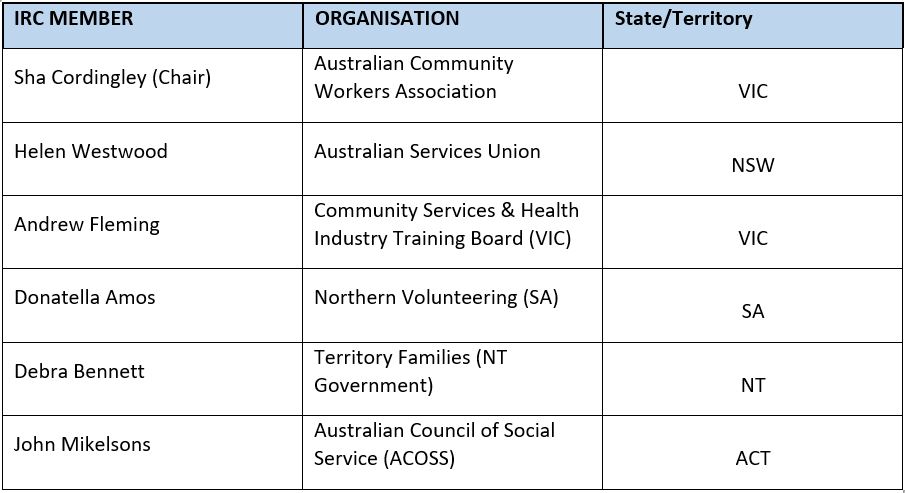 | IRC MEMBER | ORGANISATION | State/Territory |
|---|---|---|
| Sha Cordingley (Chair) | Australian Community Workers Association | VIC |
| Helen Westwood | Australian Services Union | NSW |
| Andrew Fleming | Community Services & Health Industry Training Board (VIC) | VIC |
| Donatella Amos | Northern Volunteering (SA) | SA |
| Debra Bennett | Territory Families (NT Government) | NT |
| John Mikelsons | Australian Council of Social Service (ACOSS) | ACT |